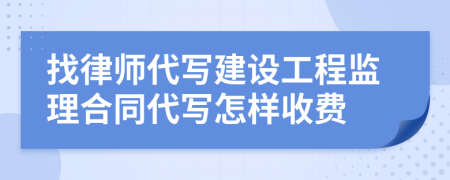 找律师代写建设工程监理合同代写怎样收费